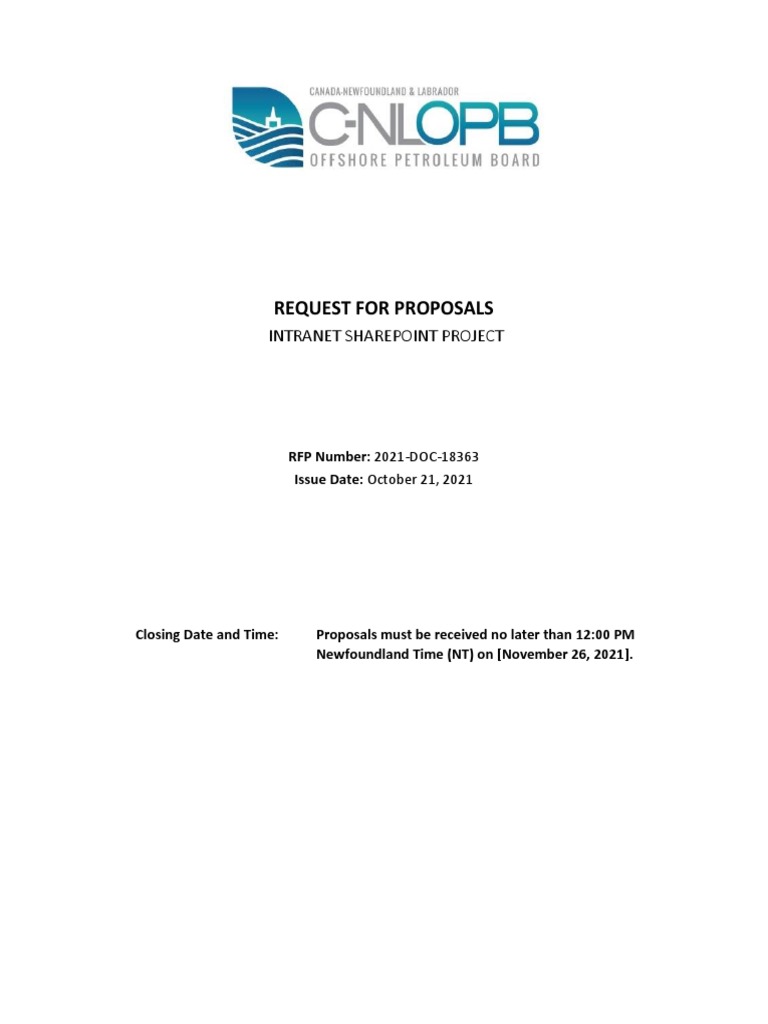 CANADA-NEWFOUNDLAND & LABRADOR
C-NLOPB
OFFSHORE PETROLEUM BOARD

REQUEST FOR PROPOSALS
INTRANET SHAREPOINT PROJECT

RFP Number: 2021-DOC-18363
Issue Date: October 21, 2021

Closing Date and Time: Proposals must be received no later than 12:00 PM Newfoundland Time (NT) on [November 26, 2021].